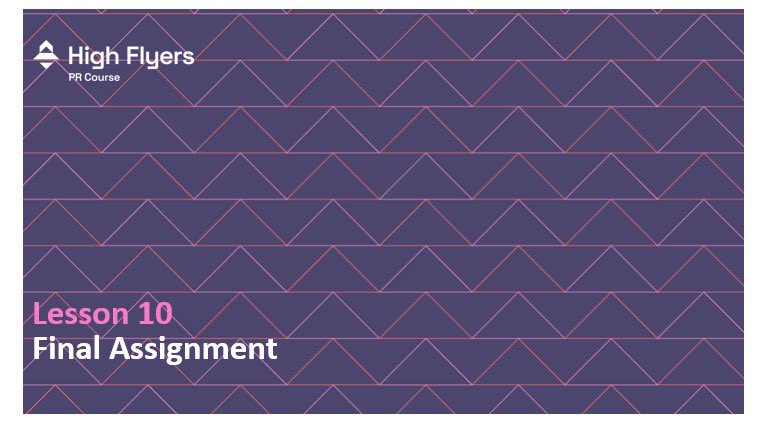 High Flyers
PR Course

Lesson 10
Final Assignment